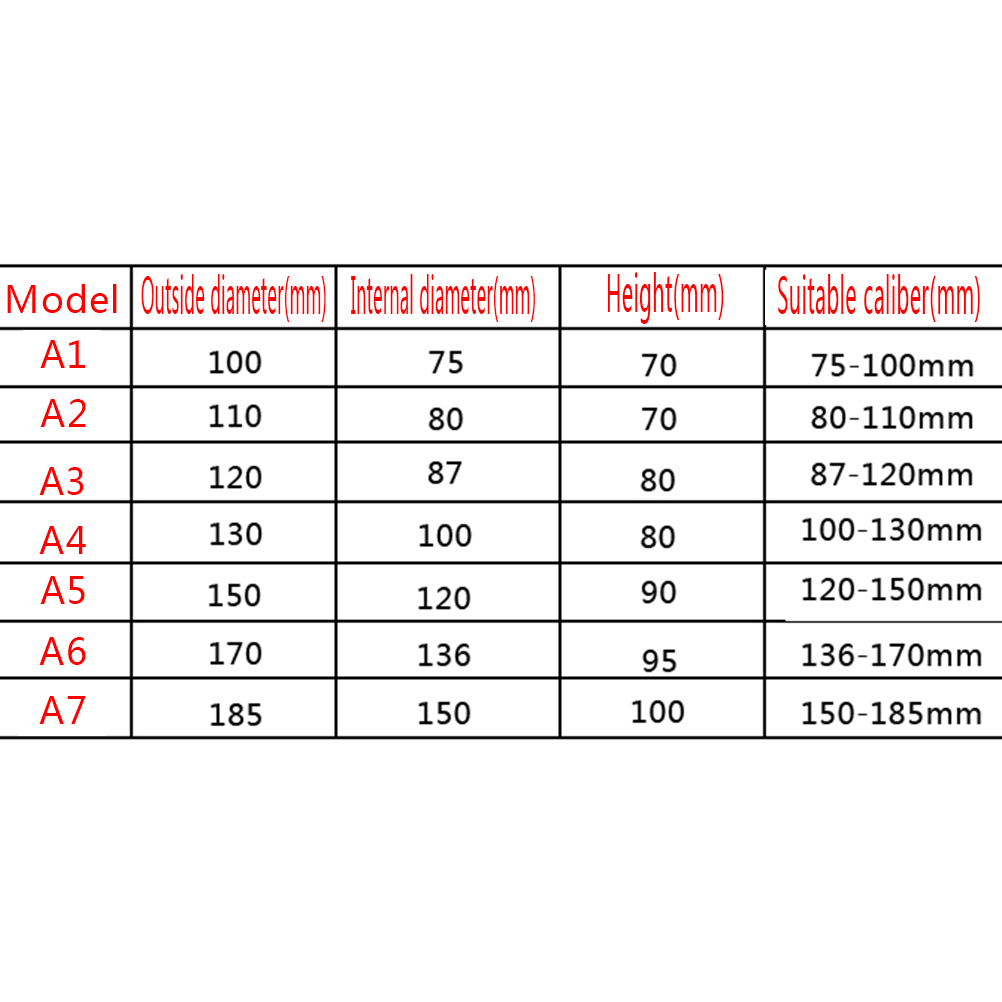 | Model | Outside diameter(mm) | Internal diameter(mm) | Height(mm) | Suitable caliber(mm) |
|---|---|---|---|---|
| A1 | 100 | 75 | 70 | 75-100mm |
| A2 | 110 | 80 | 70 | 80-110mm |
| A3 | 120 | 87 | 80 | 87-120mm |
| A4 | 130 | 100 | 80 | 100-130mm |
| A5 | 150 | 120 | 90 | 120-150mm |
| A6 | 170 | 136 | 95 | 136-170mm |
| A7 | 185 | 150 | 100 | 150-185mm |